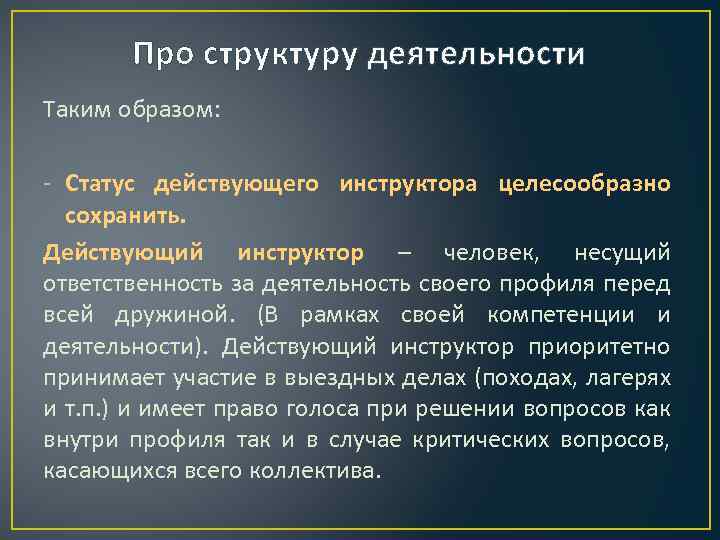 Про структуру деятельности

Таким образом:

- Статус действующего инструктора целесообразно сохранить.

Действующий инструктор – человек, несущий ответственность за деятельность своего профиля перед всей дружиной. (В рамках своей компетенции и деятельности). Действующий инструктор приоритетно принимает участие в выездных делах (походах, лагерях и т.п.) и имеет право голоса при решении вопросов как внутри профиля так и в случае критических вопросов, касающихся всего коллектива.